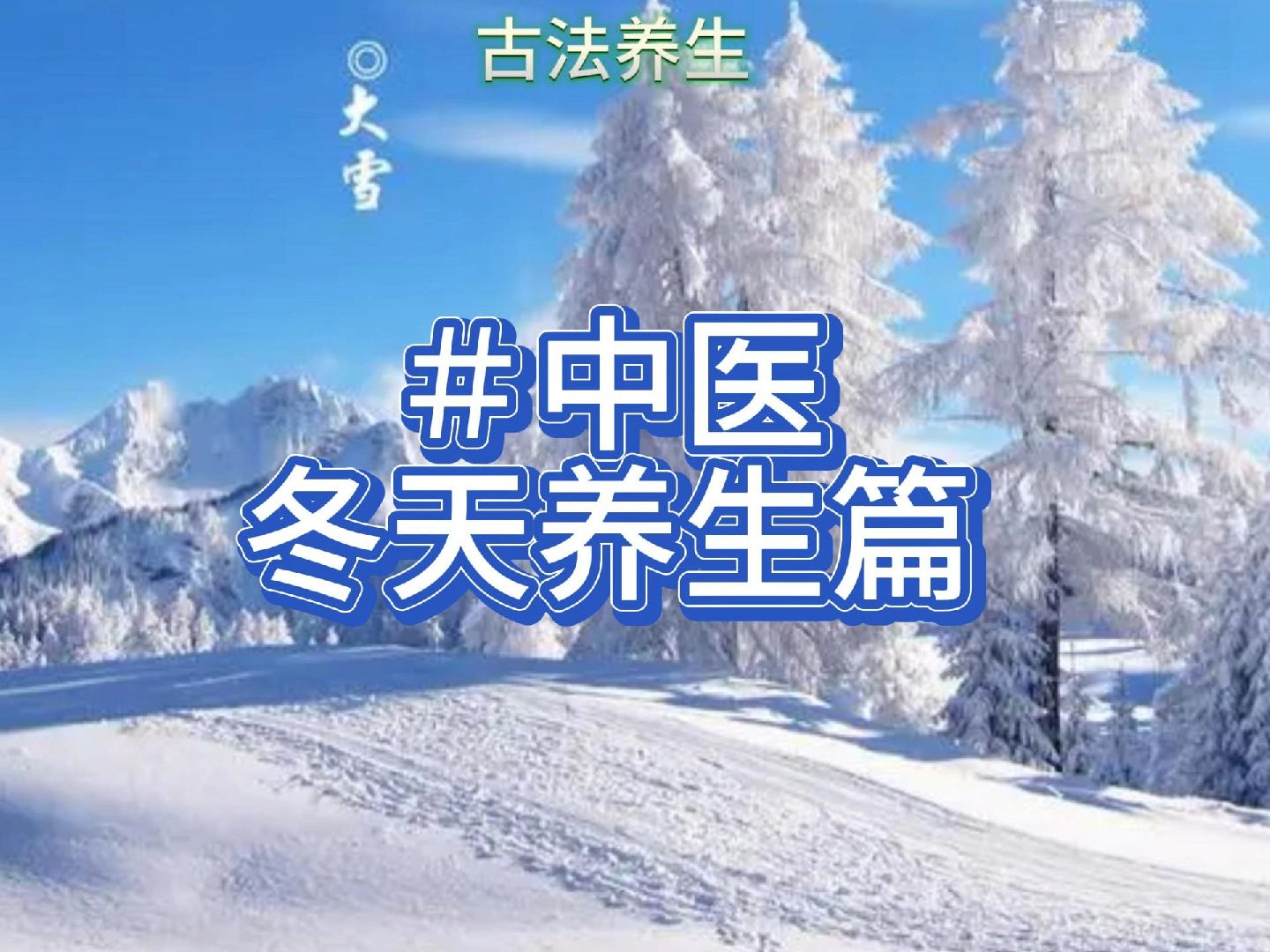 古法养生

◎大雪

#中医
冬天养生篇